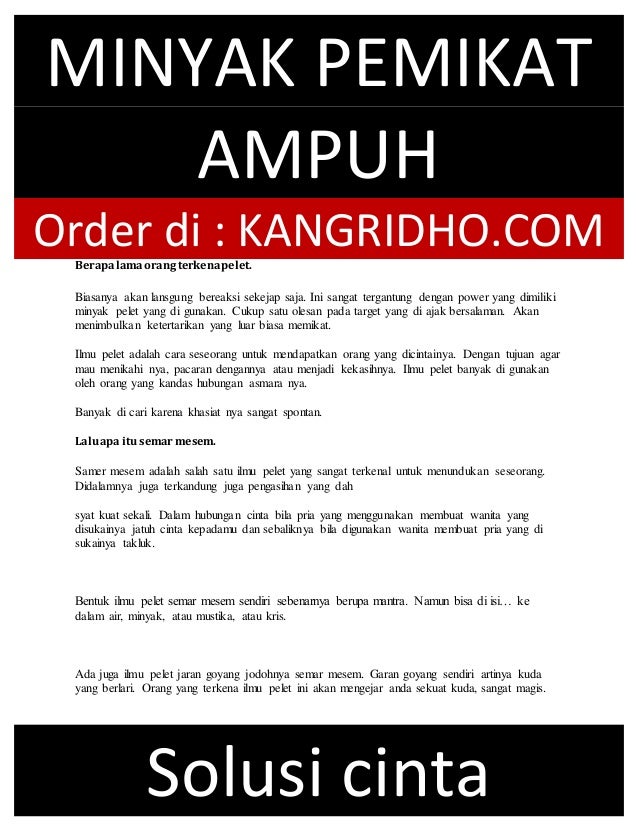 MINYAK PEMIKAT AMPUH

Order di : KANGRIDHO.COM

Berapa lama orang terkena pelet.

Biasanya akan lansgung bereaksi sekejap saja. Ini sangat tergantung dengan power yang dimiliki minyak pelet yang di gunakan. Cukup satu olesan pada target yang di ajak bersalaman. Akan menimbulkan ketertarikan yang luar biasa memikat.

Ilmu pelet adalah cara seseorang untuk mendapatkan orang yang dicintainya. Dengan tujuan agar mau menikahi nya, pacaran dengannya atau menjadi kekasihnya. Ilmu pelet banyak di gunakan oleh orang yang kandas hubungan asmara nya.

Banyak di cari karena khasiat nya sangat spontan.

Lalu apa itu semar mesem.

Samer mesem adalah salah satu ilmu pelet yang sangat terkenal untuk menundukan seseorang. Didalamnya juga terkandung juga pengasihan yang dah

syat kuat sekali. Dalam hubungan cinta bila pria yang menggunakan membuat wanita yang disukainya jatuh cinta kepadamu dan sebaliknya bila digunakan wanita membuat pria yang di sukainya takluk.

Bentuk ilmu pelet semar mesem sendiri sebenarnya berupa mantra. Namun bisa di isi… ke dalam air, minyak, atau mustika, atau kris.

Ada juga ilmu pelet jaran goyang jodohnya semar mesem. Garan goyang sendiri artinya kuda yang berlari. Orang yang terkena ilmu pelet ini akan mengejar anda sekuat kuda, sangat magis.

Solusi cinta